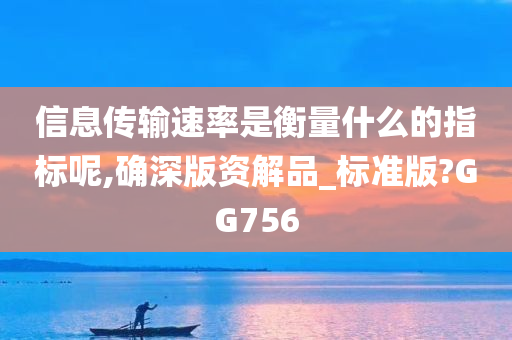 信息传输速率是衡量什么的指标呢,确深版资解品_标准版?GG756